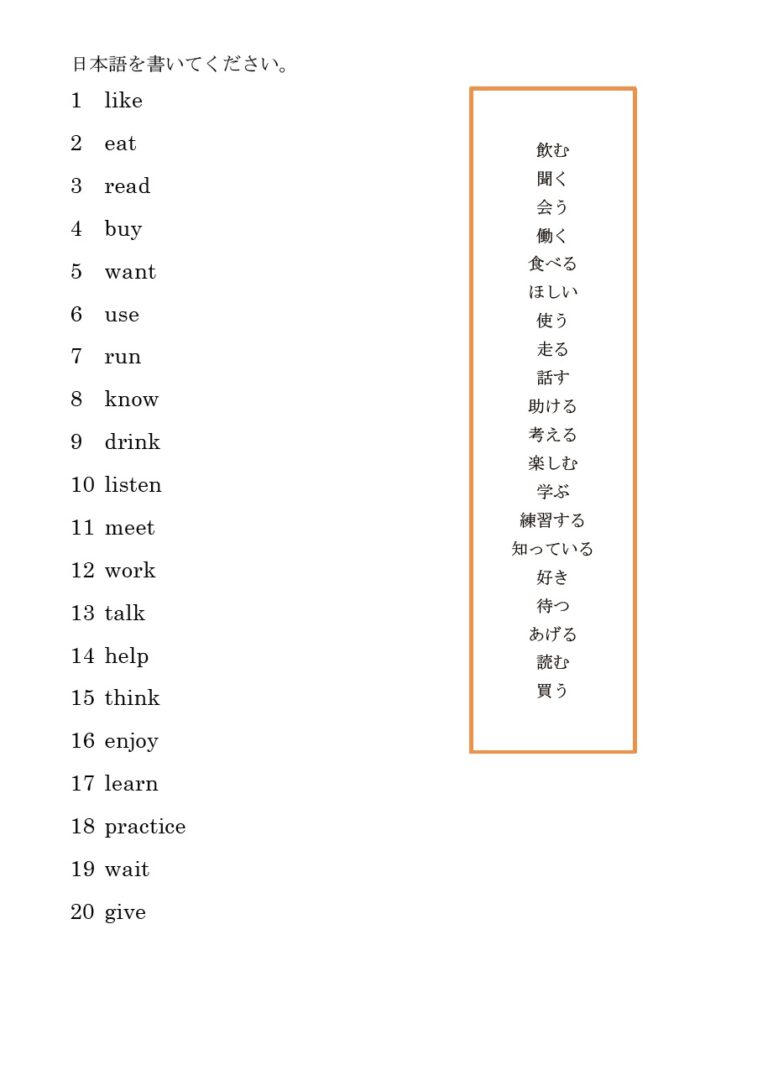 日本語を書いてください。

1 like
2 eat
3 read
4 buy
5 want
6 use
7 run
8 know
9 drink
10 listen
11 meet
12 work
13 talk
14 help
15 think
16 enjoy
17 learn
18 practice
19 wait
20 give

飲む
聞く
会う
働く
食べる
ほしい
使う
走る
話す
助ける
考える
楽しむ
学ぶ
練習する
知っている
好き
待つ
あげる
読む
買う